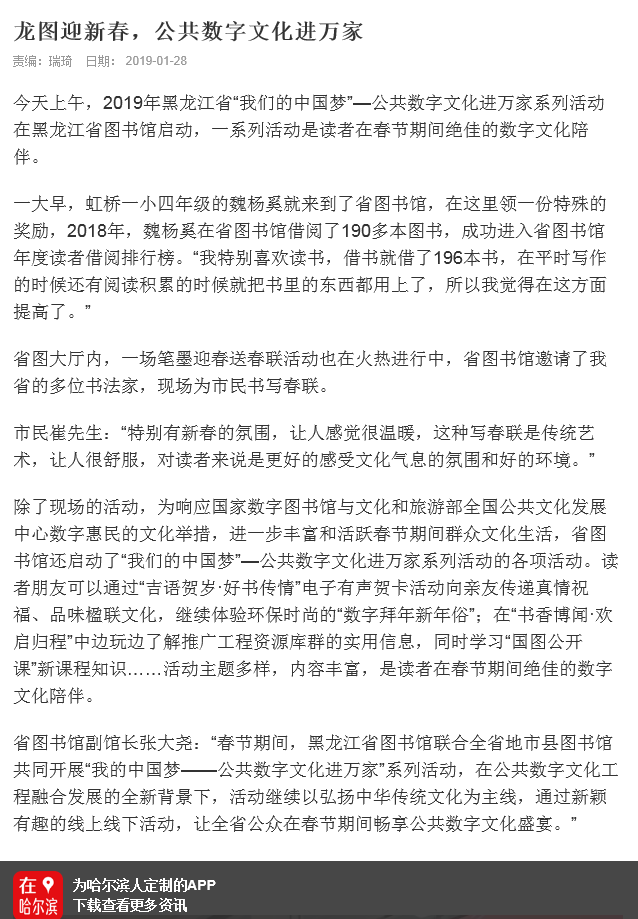 龙图迎新春，公共数字文化进万家

责编：瑞琦　日期：2019-01-28

今天上午，2019年黑龙江省“我们的中国梦”—公共数字文化进万家系列活动在黑龙江省图书馆启动，一系列活动是读者在春节期间绝佳的数字文化陪伴。

一大早，虹桥一小四年级的魏杨奚就来到了省图书馆，在这里领一份特殊的奖励，2018年，魏杨奚在省图书馆借阅了190多本图书，成功进入省图书馆年度读者借阅排行榜。“我特别喜欢读书，借书就借了196本书，在平时写作的时候还有阅读积累的时候就把书里的东西都用上了，所以我觉得在这方面提高了。”

省图大厅内，一场笔墨迎春送春联活动也在火热进行中，省图书馆邀请了我省的多位书法家，现场为市民书写春联。

市民崔先生：“特别有新春的氛围，让人感觉很温暖，这种写春联是传统艺术，让人很舒服，对读者来说是更好的感受文化气息的氛围和好的环境。”

除了现场的活动，为响应国家数字图书馆与文化和旅游部全国公共文化发展中心数字惠民的文化举措，进一步丰富和活跃春节期间群众文化生活，省图书馆还启动了“我们的中国梦”—公共数字文化进万家系列活动的各项活动。读者朋友可以通过“吉语贺岁·好书传情”电子有声贺卡活动向亲友传递真情祝福、品味楹联文化，继续体验环保时尚的“数字拜年新年俗”；在“书香博闻·欢启归程”中边玩边了解推广工程资源库群的实用信息，同时学习“国图公开课”新课程知识……活动主题多样，内容丰富，是读者在春节期间绝佳的数字文化陪伴。

省图书馆副馆长张大尧：“春节期间，黑龙江省图书馆联合全省地市县图书馆共同开展“我的中国梦——公共数字文化进万家”系列活动，在公共数字文化工程融合发展的全新背景下，活动继续以弘扬中华传统文化为主线，通过新颖有趣的线上线下活动，让全省公众在春节期间畅享公共数字文化盛宴。”

在哈尔滨

为哈尔滨人定制的APP
下载查看更多资讯